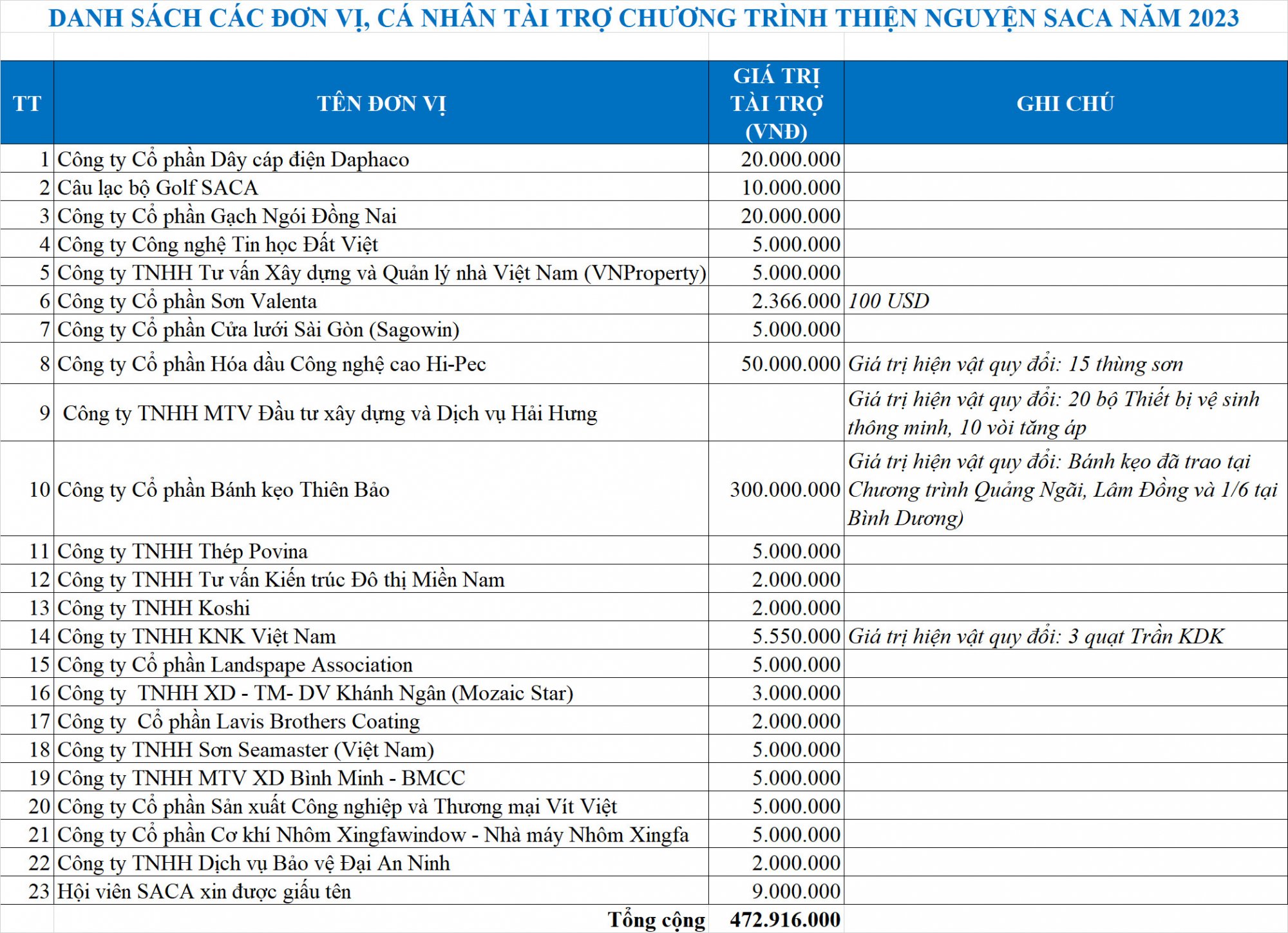 DANH SÁCH CÁC ĐƠN VỊ, CÁ NHÂN TÀI TRỢ CHƯƠNG TRÌNH THIỆN NGUYỆN SACA NĂM 2023

| TT | TÊN ĐƠN VỊ | GIÁ TRỊ TÀI TRỢ (VNĐ) | GHI CHÚ |
|---|---|---|---|
| 1 | Công ty Cổ phần Dây cáp điện Daphaco | 20.000.000 | |
| 2 | Câu lạc bộ Golf SACA | 10.000.000 | |
| 3 | Công ty Cổ phần Gạch Ngói Đồng Nai | 20.000.000 | |
| 4 | Công ty Công nghệ Tin học Đất Việt | 5.000.000 | |
| 5 | Công ty TNHH Tư vấn Xây dựng và Quản lý nhà Việt Nam (VNProperty) | 5.000.000 | |
| 6 | Công ty Cổ phần Sơn Valenta | 2.366.000 | 100 USD |
| 7 | Công ty Cổ phần Cửa lưới Sài Gòn (Sagowin) | 5.000.000 | |
| 8 | Công ty Cổ phần Hóa dầu Công nghệ cao Hi-Pec | 50.000.000 | Giá trị hiện vật quy đổi: 15 thùng sơn |
| 9 | Công ty TNHH MTV Đầu tư xây dựng và Dịch vụ Hải Hưng | | Giá trị hiện vật quy đổi: 20 bộ Thiết bị vệ sinh thông minh, 10 vòi tăng áp |
| 10 | Công ty Cổ phần Bánh kẹo Thiên Bảo | 300.000.000 | Giá trị hiện vật quy đổi: Bánh kẹo đã trao tại Chương trình Quảng Ngãi, Lâm Đồng và 1/6 tại Bình Dương) |
| 11 | Công ty TNHH Thép Povina | 5.000.000 | |
| 12 | Công ty TNHH Tư vấn Kiến trúc Đô thị Miền Nam | 2.000.000 | |
| 13 | Công ty TNHH Koshi | 2.000.000 | |
| 14 | Công ty TNHH KNK Việt Nam | 5.550.000 | Giá trị hiện vật quy đổi: 3 quạt Trần KDK |
| 15 | Công ty Cổ phần Landspape Association | 5.000.000 | |
| 16 | Công ty TNHH XD - TM- DV Khánh Ngân (Mozaic Star) | 3.000.000 | |
| 17 | Công ty Cổ phần Lavis Brothers Coating | 2.000.000 | |
| 18 | Công ty TNHH Sơn Seamaster (Việt Nam) | 5.000.000 | |
| 19 | Công ty TNHH MTV XD Bình Minh - BMCC | 5.000.000 | |
| 20 | Công ty Cổ phần Sản xuất Công nghiệp và Thương mại Vít Việt | 5.000.000 | |
| 21 | Công ty Cổ phần Cơ khí Nhôm Xingfawindow - Nhà máy Nhôm Xingfa | 5.000.000 | |
| 22 | Công ty TNHH Dịch vụ Bảo vệ Đại An Ninh | 2.000.000 | |
| 23 | Hội viên SACA xin được giấu tên | 9.000.000 | |
| | Tổng cộng | 472.916.000 | |